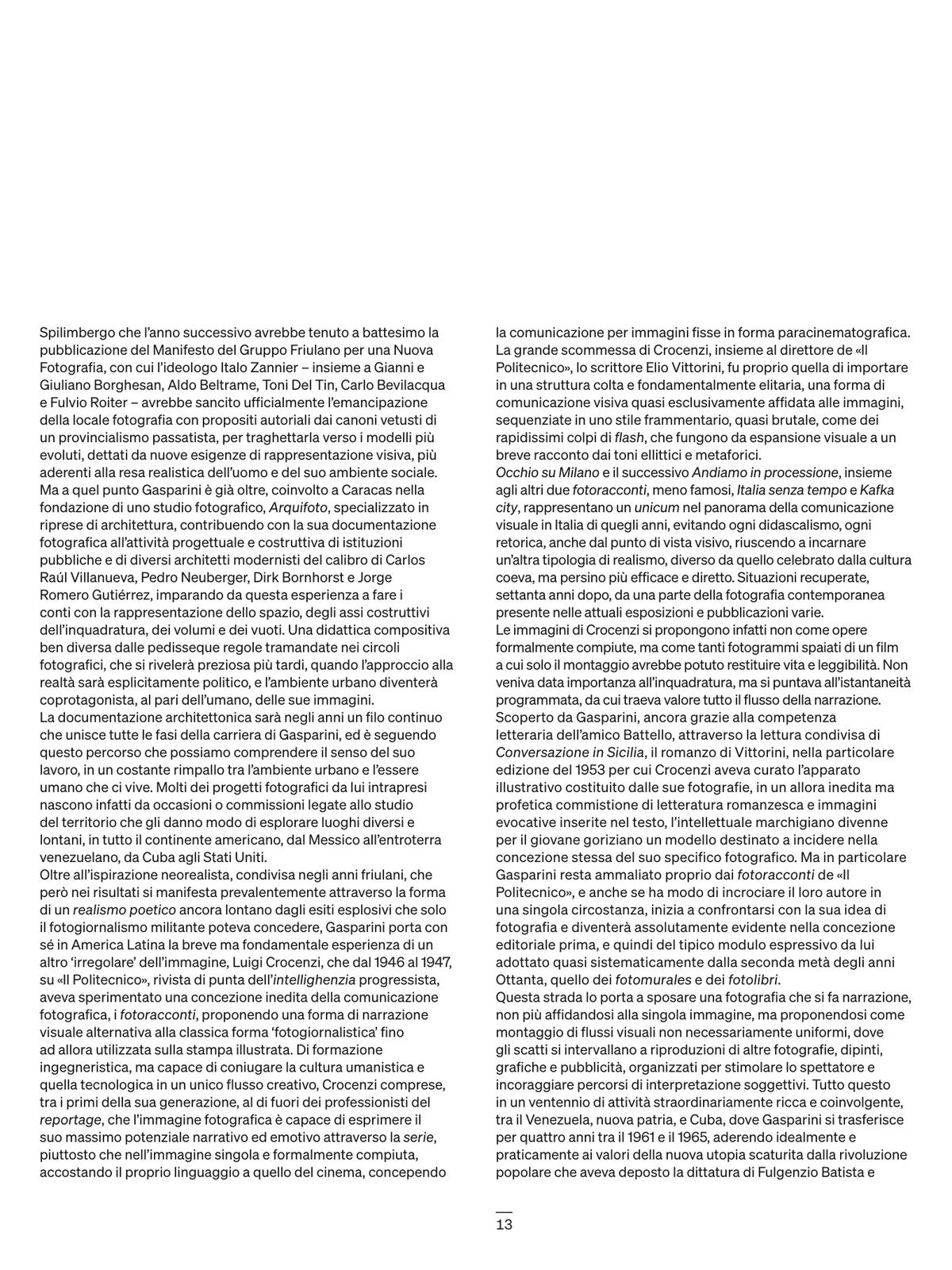 Spilimbergo che l'anno successivo avrebbe tenuto a battesimo la pubblicazione del Manifesto del Gruppo Friulano per una Nuova Fotografia, con cui l'ideologo Italo Zannier – insieme a Gianni e Giuliano Borghesan, Aldo Beltrame, Toni Del Tin, Carlo Bevilacqua e Fulvio Roiter – avrebbe sancito ufficialmente l'emancipazione della locale fotografia con propositi autoriali dai canoni vetusti di un provincialismo passatista, per traghettarla verso i modelli più evoluti, dettati da nuove esigenze di rappresentazione visiva, più aderenti alla resa realistica dell'uomo e del suo ambiente sociale.
Ma a quel punto Gasparini è già oltre, coinvolto a Caracas nella fondazione di uno studio fotografico, Arquifoto, specializzato in riprese di architettura, contribuendo con la sua documentazione fotografica all'attività progettuale e costruttiva di istituzioni pubbliche e di diversi architetti modernisti del calibro di Carlos Raúl Villanueva, Pedro Neuberger, Dirk Bornhorst e Jorge Romero Gutiérrez, imparando da questa esperienza a fare i conti con la rappresentazione dello spazio, degli assi costruttivi dell'inquadratura, dei volumi e dei vuoti. Una didattica compositiva ben diversa dalle pedisseque regole tramandate nei circoli fotografici, che si rivelerà preziosa più tardi, quando l'approccio alla realtà sarà esplicitamente politico, e l'ambiente urbano diventerà coprotagonista, al pari dell'umano, delle sue immagini.
La documentazione architettonica sarà negli anni un filo continuo che unisce tutte le fasi della carriera di Gasparini, ed è seguendo questo percorso che possiamo comprendere il senso del suo lavoro, in un costante rimpallo tra l'ambiente urbano e l'essere umano che ci vive. Molti dei progetti fotografici da lui intrapresi nascono infatti da occasioni o commissioni legate allo studio del territorio che gli danno modo di esplorare luoghi diversi e lontani, in tutto il continente americano, dal Messico all'entroterra venezuelano, da Cuba agli Stati Uniti.
Oltre all'ispirazione neorealista, condivisa negli anni friulani, che però nei risultati si manifesta prevalentemente attraverso la forma di un realismo poetico ancora lontano dagli esiti esplosivi che solo il fotogiornalismo militante poteva concedere, Gasparini porta con sé in America Latina la breve ma fondamentale esperienza di un altro 'irregolare' dell'immagine, Luigi Crocenzi, che dal 1946 al 1947, su «Il Politecnico», rivista di punta dell'intellighenzia progressista, aveva sperimentato una concezione inedita della comunicazione fotografica, i fotoracconti, proponendo una forma di narrazione visuale alternativa alla classica forma 'fotogiornalistica' fino ad allora utilizzata sulla stampa illustrata. Di formazione ingegneristica, ma capace di coniugare la cultura umanistica e quella tecnologica in un unico flusso creativo, Crocenzi comprese, tra i primi della sua generazione, al di fuori dei professionisti del reportage, che l'immagine fotografica è capace di esprimere il suo massimo potenziale narrativo ed emotivo attraverso la serie, piuttosto che nell'immagine singola e formalmente compiuta, accostando il proprio linguaggio a quello del cinema, concependo la comunicazione per immagini fisse in forma paracinematografica.
La grande scommessa di Crocenzi, insieme al direttore de «Il Politecnico», lo scrittore Elio Vittorini, fu proprio quella di importare in una struttura colta e fondamentalmente elitaria, una forma di comunicazione visiva quasi esclusivamente affidata alle immagini, sequenziate in uno stile frammentario, quasi brutale, come dei rapidissimi colpi di flash, che fungono da espansione visuale a un breve racconto dai toni ellittici e metaforici.
Occhio su Milano e il successivo Andiamo in processione, insieme agli altri due fotoracconti, meno famosi, Italia senza tempo e Kafka city, rappresentano un unicum nel panorama della comunicazione visuale in Italia di quegli anni, evitando ogni didascalismo, ogni retorica, anche dal punto di vista visivo, riuscendo a incarnare un'altra tipologia di realismo, diverso da quello celebrato dalla cultura coeva, ma persino più efficace e diretto. Situazioni recuperate, settanta anni dopo, da una parte della fotografia contemporanea presente nelle attuali esposizioni e pubblicazioni varie.
Le immagini di Crocenzi si propongono infatti non come opere formalmente compiute, ma come tanti fotogrammi spaiati di un film a cui solo il montaggio avrebbe potuto restituire vita e leggibilità. Non veniva data importanza all'inquadratura, ma si puntava all'istantaneità programmata, da cui traeva valore tutto il flusso della narrazione.
Scoperto da Gasparini, ancora grazie alla competenza letteraria dell'amico Battello, attraverso la lettura condivisa di Conversazione in Sicilia, il romanzo di Vittorini, nella particolare edizione del 1953 per cui Crocenzi aveva curato l'apparato illustrativo costituito dalle sue fotografie, in un allora inedita ma profetica commistione di letteratura romanzesca e immagini evocative inserite nel testo, l'intellettuale marchigiano divenne per il giovane goriziano un modello destinato a incidere nella concezione stessa del suo specifico fotografico. Ma in particolare Gasparini resta ammaliato proprio dai fotoracconti de «Il Politecnico», e anche se ha modo di incrociare il loro autore in una singola circostanza, inizia a confrontarsi con la sua idea di fotografia e diventerà assolutamente evidente nella concezione editoriale prima, e quindi del tipico modulo espressivo da lui adottato quasi sistematicamente dalla seconda metà degli anni Ottanta, quello dei fotomurales e dei fotolibri.
Questa strada lo porta a sposare una fotografia che si fa narrazione, non più affidandosi alla singola immagine, ma proponendosi come montaggio di flussi visuali non necessariamente uniformi, dove gli scatti si intervallano a riproduzioni di altre fotografie, dipinti, grafiche e pubblicità, organizzati per stimolare lo spettatore e incoraggiare percorsi di interpretazione soggettivi. Tutto questo in un ventennio di attività straordinariamente ricca e coinvolgente, tra il Venezuela, nuova patria, e Cuba, dove Gasparini si trasferisce per quattro anni tra il 1961 e il 1965, aderendo idealmente e praticamente ai valori della nuova utopia scaturita dalla rivoluzione popolare che aveva deposto la dittatura di Fulgenzio Batista e

13